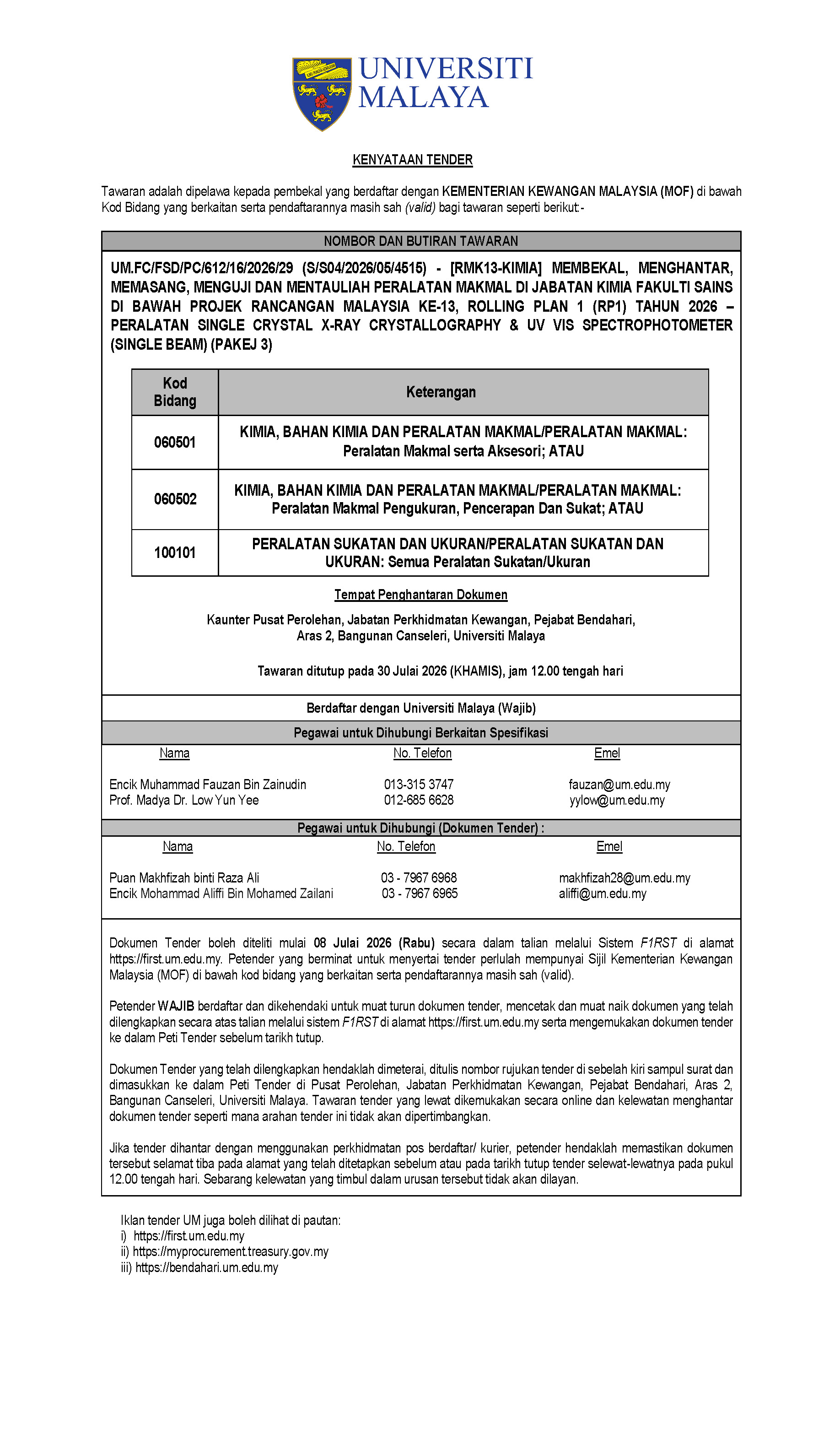 UNIVERSITI MALAYA

KENYATAAN TENDER

Tawaran adalah dipelawa kepada pembekal yang berdaftar dengan KEMENTERIAN KEWANGAN MALAYSIA (MOF) di bawah Kod Bidang yang berkaitan serta pendaftarannya masih sah (valid) bagi tawaran seperti berikut:-

NOMBOR DAN BUTIRAN TAWARAN

UM.FC/FSD/PC/612/16/2026/29 (S/S04/2026/05/4515) - [RMK13-KIMIA] MEMBEKAL, MENGHANTAR, MEMASANG, MENGUJI DAN MENTAULIAH PERALATAN MAKMAL DI JABATAN KIMIA FAKULTI SAINS DI BAWAH PROJEK RANCANGAN MALAYSIA KE-13, ROLLING PLAN 1 (RP1) TAHUN 2026 – PERALATAN SINGLE CRYSTAL X-RAY CRYSTALLOGRAPHY & UV VIS SPECTROPHOTOMETER (SINGLE BEAM) (PAKEJ 3)

| Kod Bidang | Keterangan |
|---|---|
| 060501 | KIMIA, BAHAN KIMIA DAN PERALATAN MAKMAL/PERALATAN MAKMAL: Peralatan Makmal serta Aksesori; ATAU |
| 060502 | KIMIA, BAHAN KIMIA DAN PERALATAN MAKMAL/PERALATAN MAKMAL: Peralatan Makmal Pengukuran, Pencerapan Dan Sukat; ATAU |
| 100101 | PERALATAN SUKATAN DAN UKURAN/PERALATAN SUKATAN DAN UKURAN: Semua Peralatan Sukatan/Ukuran |

Tempat Penghantaran Dokumen

Kaunter Pusat Perolehan, Jabatan Perkhidmatan Kewangan, Pejabat Bendahari, Aras 2, Bangunan Canseleri, Universiti Malaya

Tawaran ditutup pada 30 Julai 2026 (KHAMIS), jam 12.00 tengah hari

Berdaftar dengan Universiti Malaya (Wajib)

Pegawai untuk Dihubungi Berkaitan Spesifikasi

| Nama | No. Telefon | Emel |
|---|---|---|
| Encik Muhammad Fauzan Bin Zainudin | 013-315 3747 | fauzan@um.edu.my |
| Prof. Madya Dr. Low Yun Yee | 012-685 6628 | yylow@um.edu.my |

Pegawai untuk Dihubungi (Dokumen Tender) :

| Nama | No. Telefon | Emel |
|---|---|---|
| Puan Makhfizah binti Raza Ali | 03 - 7967 6968 | makhfizah28@um.edu.my |
| Encik Mohammad Aliffi Bin Mohamed Zailani | 03 - 7967 6965 | aliffi@um.edu.my |

Dokumen Tender boleh diteliti mulai 08 Julai 2026 (Rabu) secara dalam talian melalui Sistem F1RST di alamat https://first.um.edu.my. Petender yang berminat untuk menyertai tender perlulah mempunyai Sijil Kementerian Kewangan Malaysia (MOF) di bawah kod bidang yang berkaitan serta pendaftarannya masih sah (valid).

Petender WAJIB berdaftar dan dikehendaki untuk muat turun dokumen tender, mencetak dan muat naik dokumen yang telah dilengkapkan secara atas talian melalui sistem F1RST di alamat https://first.um.edu.my serta mengemukakan dokumen tender ke dalam Peti Tender sebelum tarikh tutup.

Dokumen Tender yang telah dilengkapkan hendaklah dimeterai, ditulis nombor rujukan tender di sebelah kiri sampul surat dan dimasukkan ke dalam Peti Tender di Pusat Perolehan, Jabatan Perkhidmatan Kewangan, Pejabat Bendahari, Aras 2, Bangunan Canseleri, Universiti Malaya. Tawaran tender yang lewat dikemukakan secara online dan kelewatan menghantar dokumen tender seperti mana arahan tender ini tidak akan dipertimbangkan.

Jika tender dihantar dengan menggunakan perkhidmatan pos berdaftar/ kurier, petender hendaklah memastikan dokumen tersebut selamat tiba pada alamat yang telah ditetapkan sebelum atau pada tarikh tutup tender selewat-lewatnya pada pukul 12.00 tengah hari. Sebarang kelewatan yang timbul dalam urusan tersebut tidak akan dilayan.

Iklan tender UM juga boleh dilihat di pautan:
i) https://first.um.edu.my
ii) https://myprocurement.treasury.gov.my
iii) https://bendahari.um.edu.my